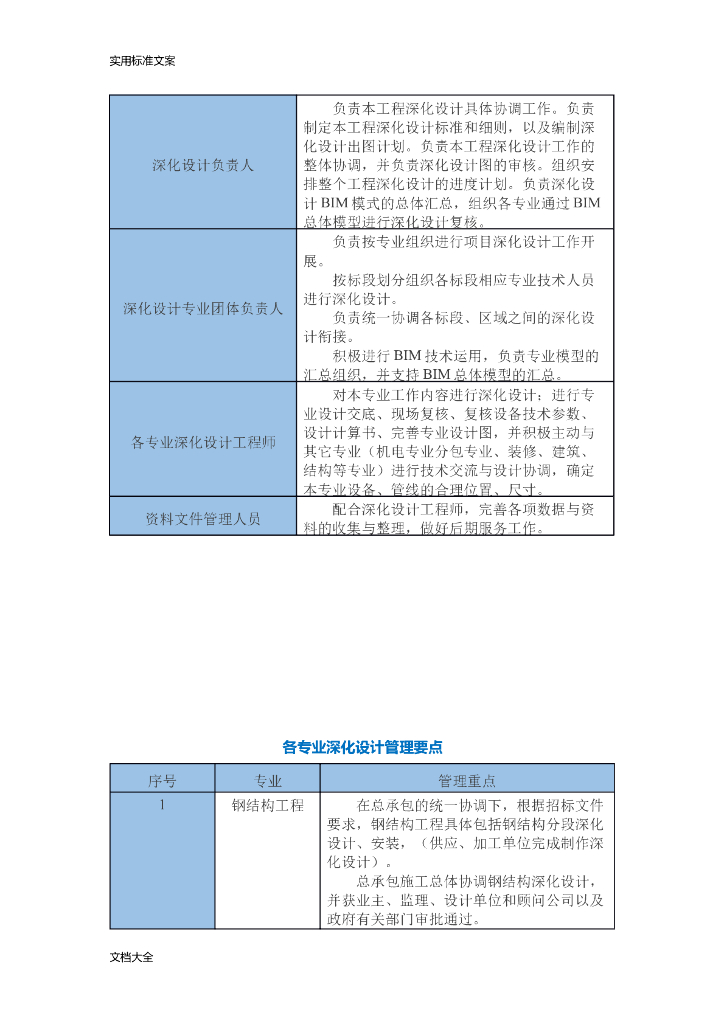 实用标准文案

| 深化设计负责人 | 负责本工程深化设计具体协调工作。负责制定本工程深化设计标准和细则，以及编制深化设计出图计划。负责本工程深化设计工作的整体协调，并负责深化设计图的审核。组织安排整个工程深化设计的进度计划。负责深化设计 BIM 模式的总体汇总，组织各专业通过 BIM 总体模型进行深化设计复核。 |
|---|---|
| 深化设计专业团体负责人 | 负责按专业组织进行项目深化设计工作开展。<br>按标段划分组织各标段相应专业技术人员进行深化设计。<br>负责统一协调各标段、区域之间的深化设计衔接。<br>积极进行 BIM 技术运用，负责专业模型的汇总组织，并支持 BIM 总体模型的汇总。 |
| 各专业深化设计工程师 | 对本专业工作内容进行深化设计：进行专业设计交底、现场复核、复核设备技术参数、设计计算书、完善专业设计图，并积极主动与其它专业（机电专业分包专业、装修、建筑、结构等专业）进行技术交流与设计协调，确定本专业设备、管线的合理位置、尺寸。 |
| 资料文件管理人员 | 配合深化设计工程师，完善各项数据与资料的收集与整理，做好后期服务工作。 |

各专业深化设计管理要点

| 序号 | 专业 | 管理重点 |
|---|---|---|
| 1 | 钢结构工程 | 在总承包的统一协调下，根据招标文件要求，钢结构工程具体包括钢结构分段深化设计、安装，（供应、加工单位完成制作深化设计）。<br>总承包施工总体协调钢结构深化设计，并获业主、监理、设计单位和顾问公司以及政府有关部门审批通过。 |

文档大全